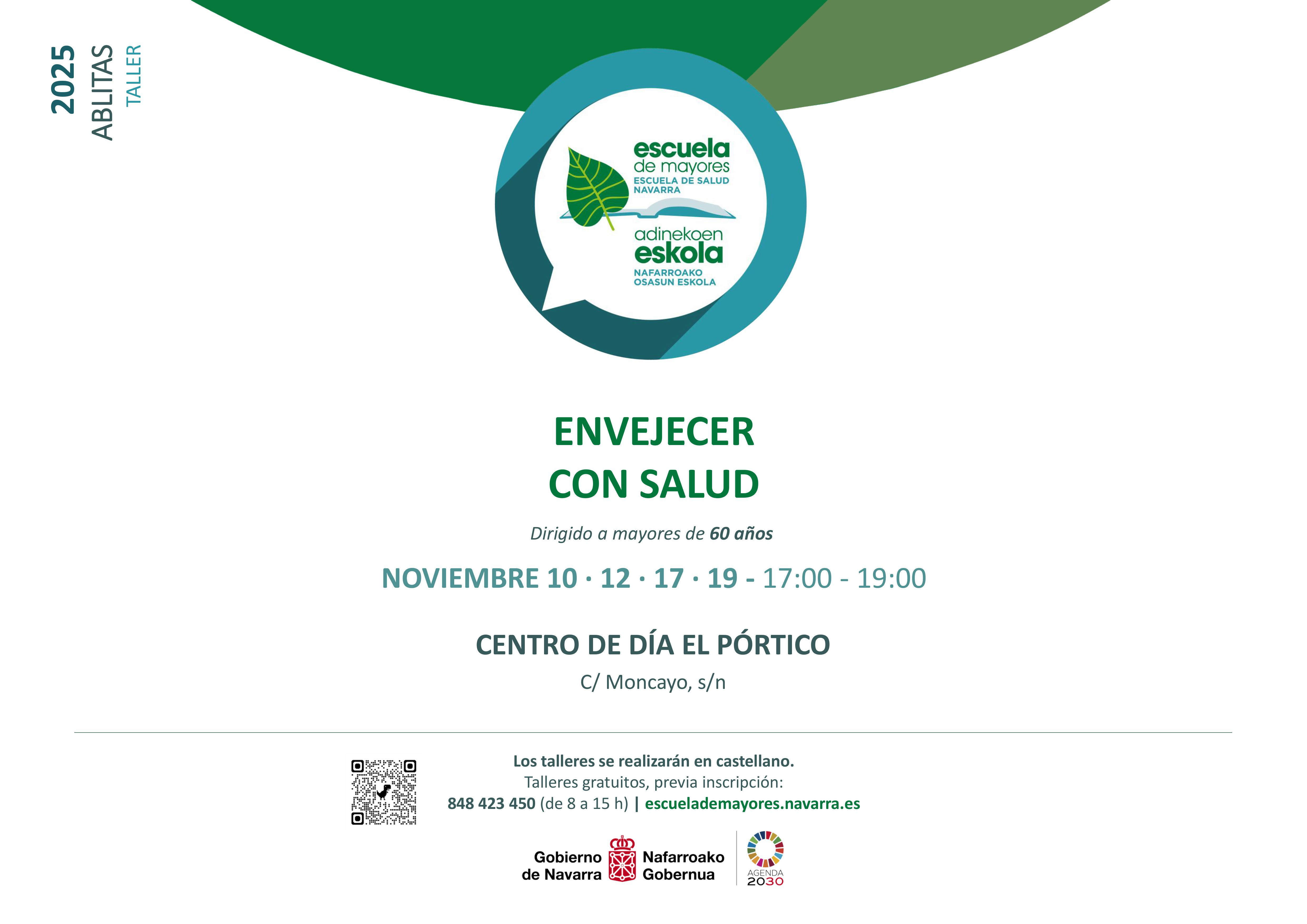 2025
ABLITAS
TALLER

escuela
de mayores
ESCUELA DE SALUD
NAVARRA
adinekoen
eskola
NAFARROAKO
OSASUN ESKOLA

ENVEJECER
CON SALUD

Dirigido a mayores de 60 años

NOVIEMBRE 10 · 12 · 17 · 19 - 17:00 - 19:00

CENTRO DE DÍA EL PÓRTICO

C/ Moncayo, s/n

Los talleres se realizarán en castellano.
Talleres gratuitos, previa inscripción:
848 423 450 (de 8 a 15 h) | escuelademayores.navarra.es

Gobierno
de Navarra
Nafarroako
Gobernua

AGENDA
2030